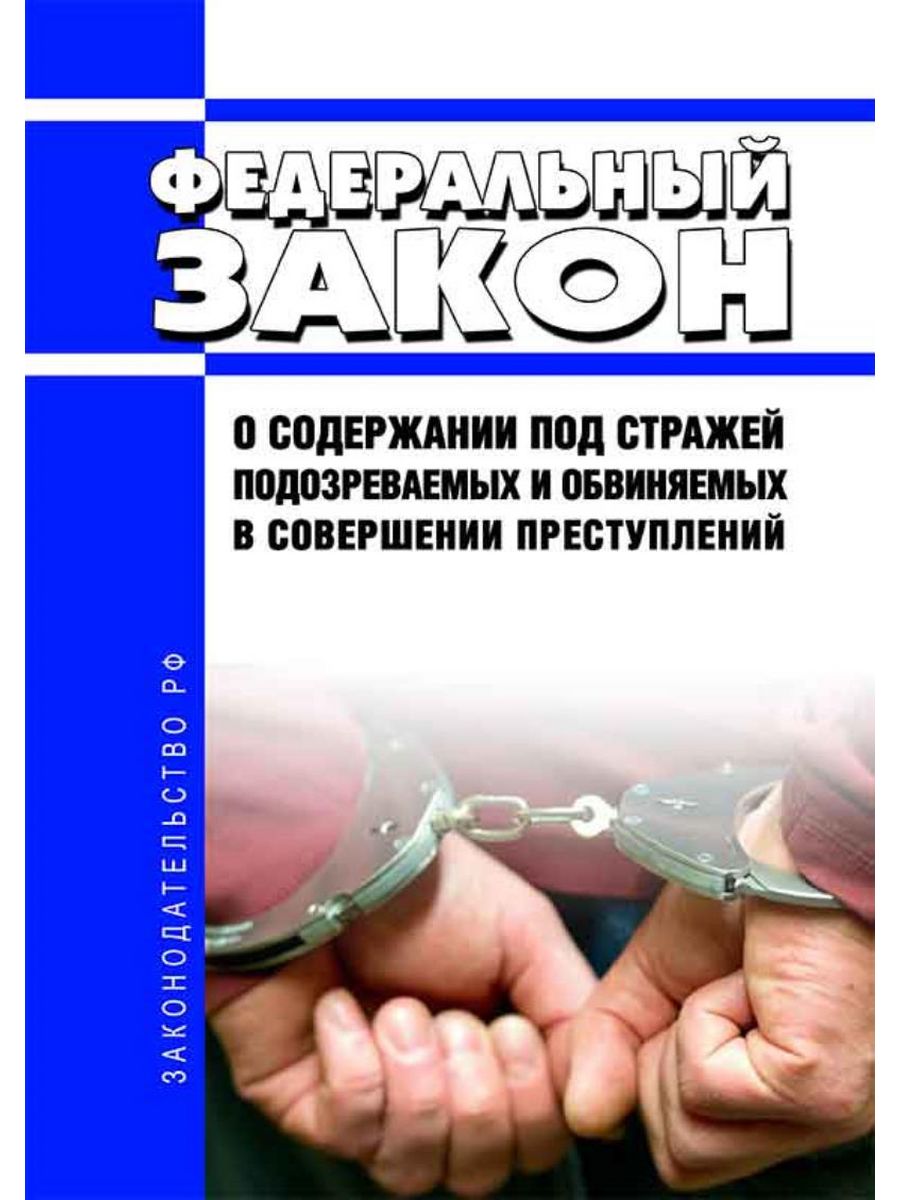 ФЕДЕРАЛЬНЫЙ
ЗАКОН

О СОДЕРЖАНИИ ПОД СТРАЖЕЙ ПОДОЗРЕВАЕМЫХ И ОБВИНЯЕМЫХ В СОВЕРШЕНИИ ПРЕСТУПЛЕНИЙ

ЗАКОНОДАТЕЛЬСТВО РФ